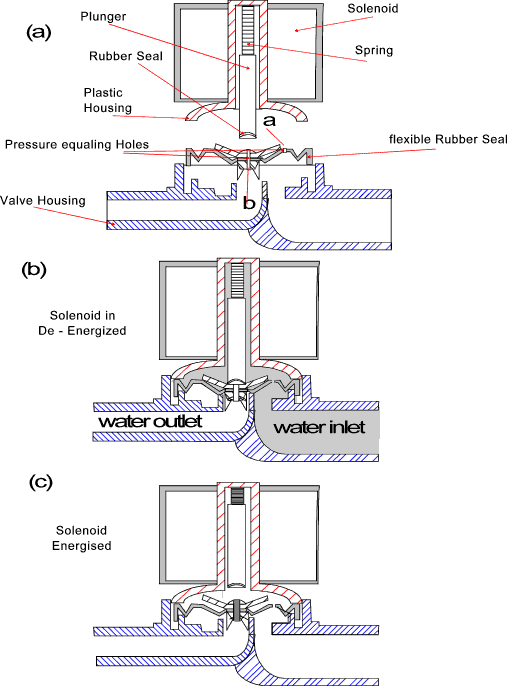 (a)

Plunger

Solenoid

Rubber Seal

Spring

Plastic Housing

a

Pressure equaling Holes

flexible Rubber Seal

Valve Housing

b

(b)

Solenoid in De - Energized

water outlet

water inlet

(c)

Solenoid Energised